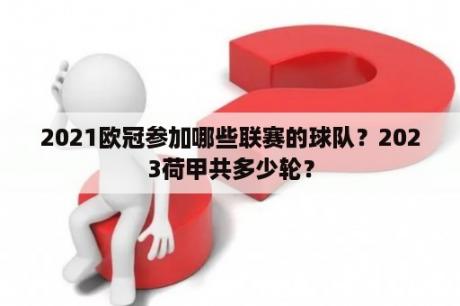 2021欧冠参加哪些联赛的球队？2023荷甲共多少轮？